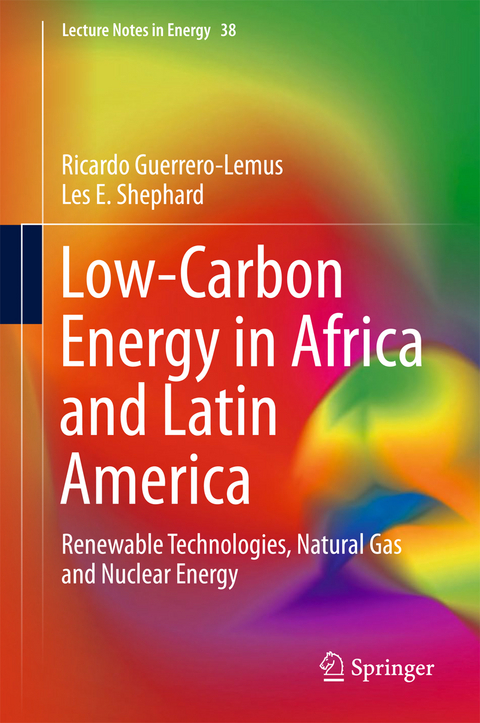 Lecture Notes in Energy 38

Ricardo Guerrero-Lemus
Les E. Shephard

Low-Carbon Energy in Africa and Latin America

Renewable Technologies, Natural Gas and Nuclear Energy

Springer